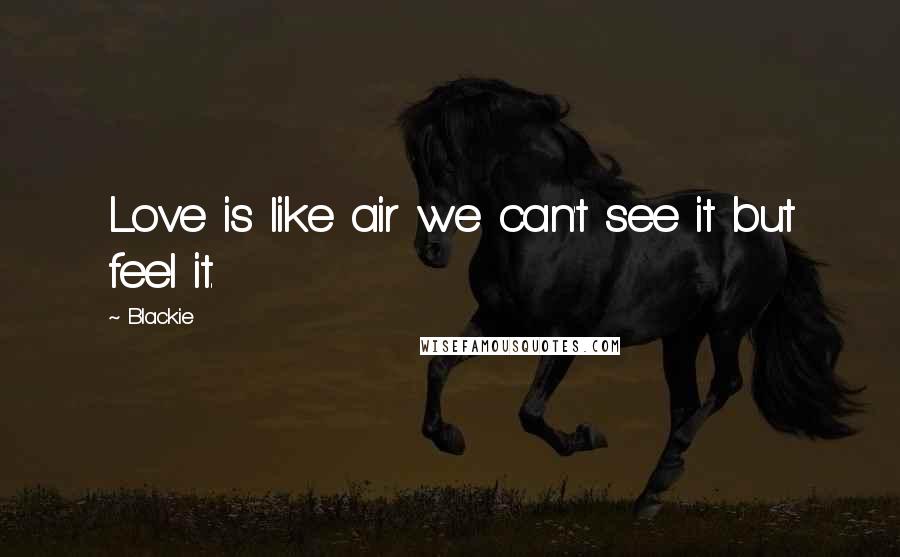 Love is like air we can't see it but feel it.

~ Blackie

WISEFAMOUSQUOTES.COM